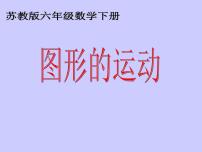 苏教版六年级数学下册

图形的运动